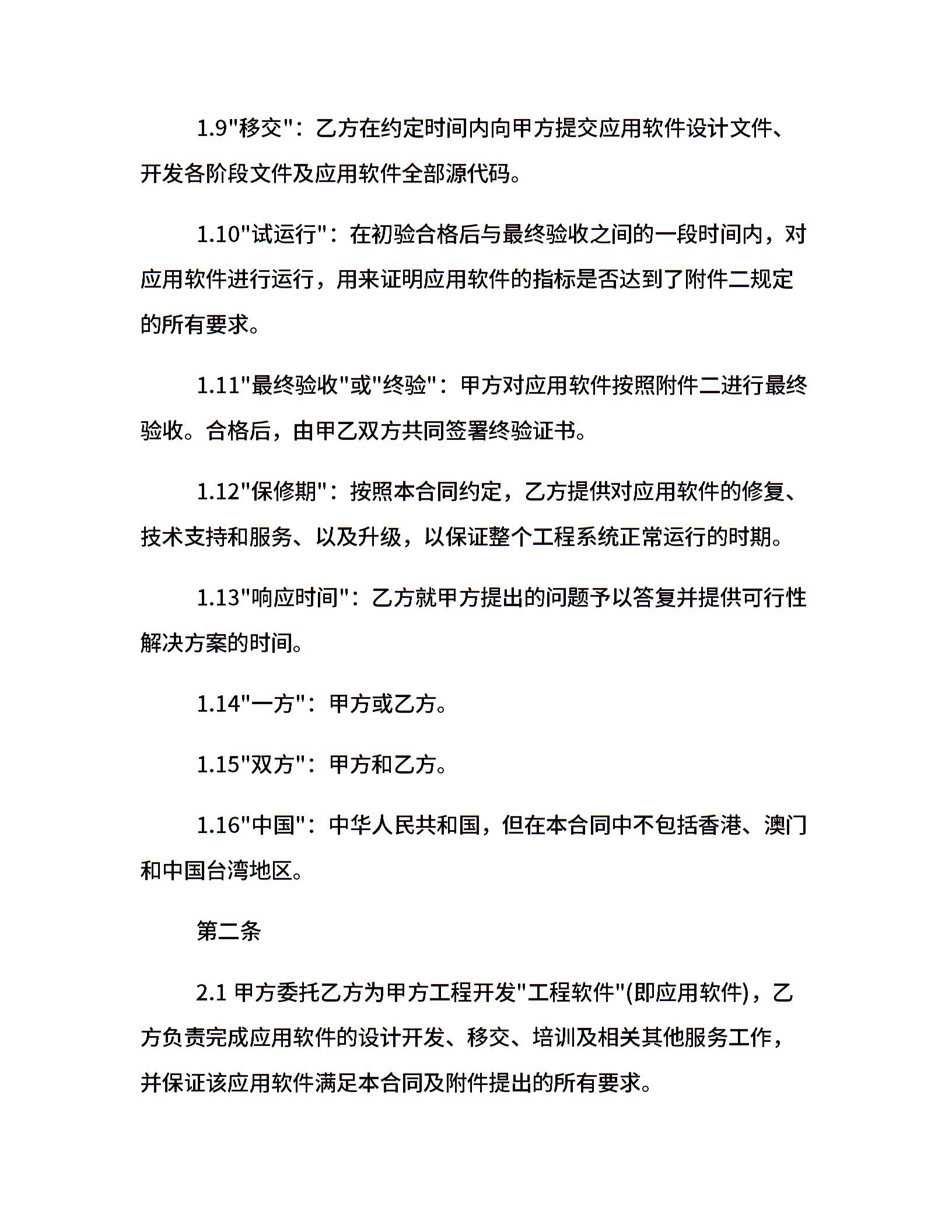 1.9"移交"：乙方在约定时间内向甲方提交应用软件设计文件、开发各阶段文件及应用软件全部源代码。

1.10"试运行"：在初验合格后与最终验收之间的一段时间内，对应用软件进行运行，用来证明应用软件的指标是否达到了附件二规定的所有要求。

1.11"最终验收"或"终验"：甲方对应用软件按照附件二进行最终验收。合格后，由甲乙双方共同签署终验证书。

1.12"保修期"：按照本合同约定，乙方提供对应用软件的修复、技术支持和服务、以及升级，以保证整个工程系统正常运行的时期。

1.13"响应时间"：乙方就甲方提出的问题予以答复并提供可行性解决方案的时间。

1.14"一方"：甲方或乙方。

1.15"双方"：甲方和乙方。

1.16"中国"：中华人民共和国，但在本合同中不包括香港、澳门和中国台湾地区。

第二条

2.1 甲方委托乙方为甲方工程开发"工程软件"(即应用软件)，乙方负责完成应用软件的设计开发、移交、培训及相关其他服务工作，并保证该应用软件满足本合同及附件提出的所有要求。